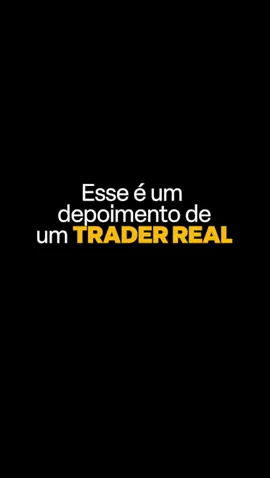 Esse é um depoimento de um TRADER REAL